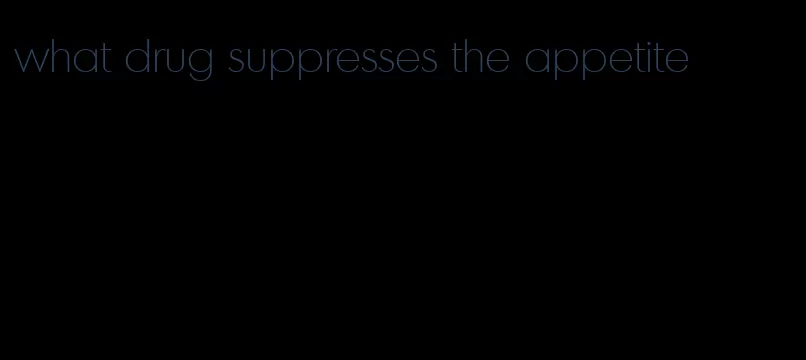 what drug suppresses the appetite